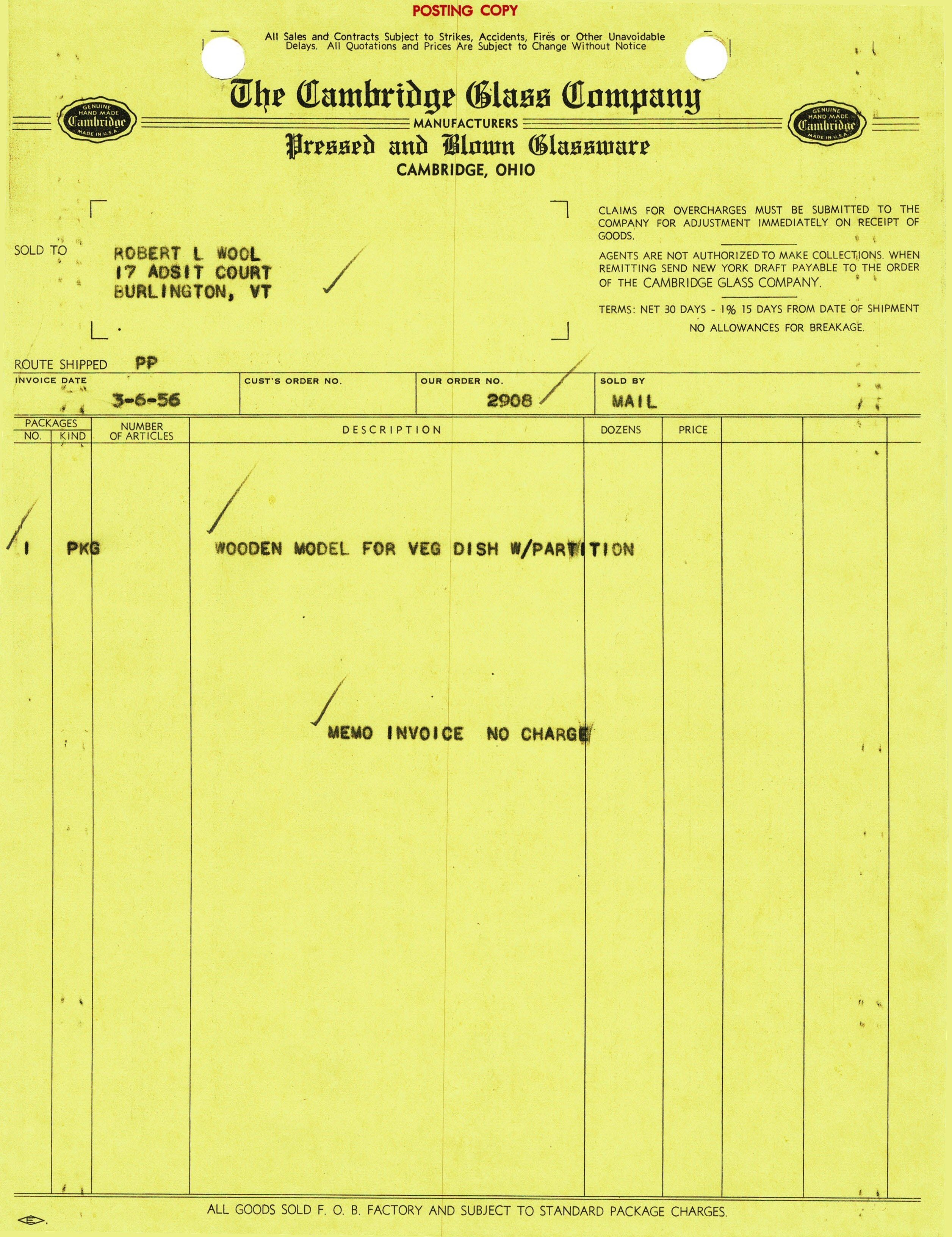 POSTING COPY

All Sales and Contracts Subject to Strikes, Accidents, Fires or Other Unavoidable Delays. All Quotations and Prices Are Subject to Change Without Notice

GENUINE HAND MADE Cambridge MADE IN U.S.A.

The Cambridge Glass Company

MANUFACTURERS

Pressed and Blown Glassware

CAMBRIDGE, OHIO

GENUINE HAND MADE Cambridge MADE IN U.S.A.

SOLD TO ROBERT L WOOL
17 ADSIT COURT
BURLINGTON, VT

CLAIMS FOR OVERCHARGES MUST BE SUBMITTED TO THE COMPANY FOR ADJUSTMENT IMMEDIATELY ON RECEIPT OF GOODS.

AGENTS ARE NOT AUTHORIZED TO MAKE COLLECTIONS. WHEN REMITTING SEND NEW YORK DRAFT PAYABLE TO THE ORDER OF THE CAMBRIDGE GLASS COMPANY.

TERMS: NET 30 DAYS - 1% 15 DAYS FROM DATE OF SHIPMENT

NO ALLOWANCES FOR BREAKAGE.

ROUTE SHIPPED PP

| INVOICE DATE | CUST'S ORDER NO. | OUR ORDER NO. | SOLD BY |
|---|---|---|---|
| 3-6-56 | | 2908 | MAIL |

| PACKAGES NO. | PACKAGES KIND | NUMBER OF ARTICLES | DESCRIPTION | DOZENS | PRICE | | |
|---|---|---|---|---|---|---|---|
| 1 | PKG | | WOODEN MODEL FOR VEG DISH W/PARTITION | | | | |
| | | | MEMO INVOICE NO CHARGE | | | | |

ALL GOODS SOLD F. O. B. FACTORY AND SUBJECT TO STANDARD PACKAGE CHARGES.